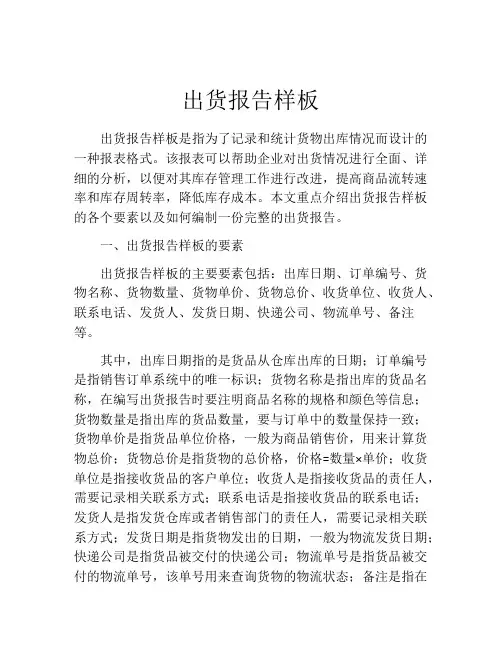 出货报告样板

出货报告样板是指为了记录和统计货物出库情况而设计的一种报表格式。该报表可以帮助企业对出货情况进行全面、详细的分析，以便对其库存管理工作进行改进，提高商品流转速率和库存周转率，降低库存成本。本文重点介绍出货报告样板的各个要素以及如何编制一份完整的出货报告。

一、出货报告样板的要素

出货报告样板的主要要素包括：出库日期、订单编号、货物名称、货物数量、货物单价、货物总价、收货单位、收货人、联系电话、发货人、发货日期、快递公司、物流单号、备注等。

其中，出库日期指的是货品从仓库出库的日期；订单编号是指销售订单系统中的唯一标识；货物名称是指出库的货品名称，在编写出货报告时要注明商品名称的规格和颜色等信息；货物数量是指出库的货品数量，要与订单中的数量保持一致；货物单价是指货品单位价格，一般为商品销售价，用来计算货物总价；货物总价是指货物的总价格，价格=数量×单价；收货单位是指接收货品的客户单位；收货人是指接收货品的责任人，需要记录相关联系方式；联系电话是指接收货品的联系电话；发货人是指发货仓库或者销售部门的责任人，需要记录相关联系方式；发货日期是指货物发出的日期，一般为物流发货日期；快递公司是指货品被交付的快递公司；物流单号是指货品被交付的物流单号，该单号用来查询货物的物流状态；备注是指在